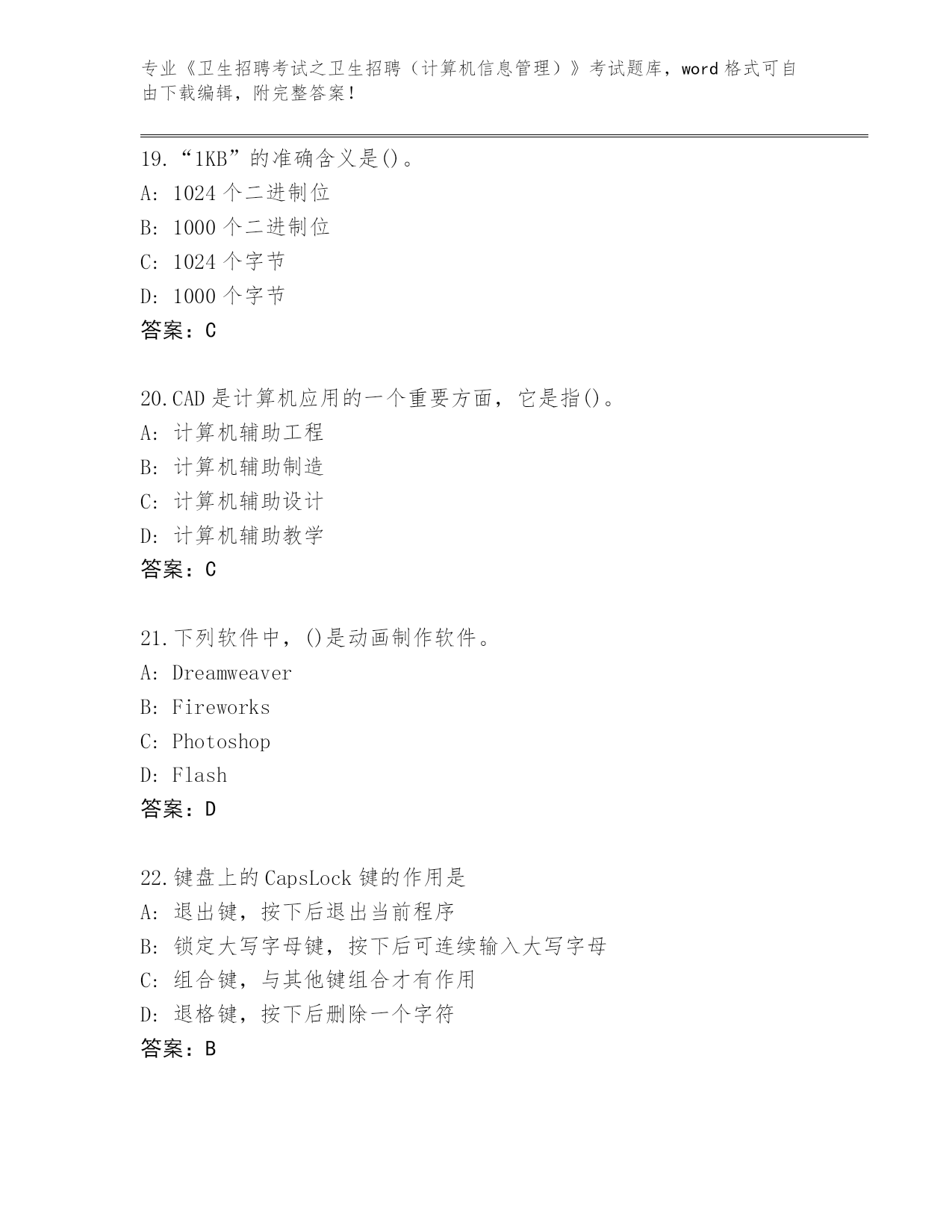 专业《卫生招聘考试之卫生招聘（计算机信息管理）》考试题库，word 格式可自由下载编辑，附完整答案！

19.“1KB”的准确含义是()。
A: 1024 个二进制位
B: 1000 个二进制位
C: 1024 个字节
D: 1000 个字节
答案：C

20.CAD 是计算机应用的一个重要方面，它是指()。
A: 计算机辅助工程
B: 计算机辅助制造
C: 计算机辅助设计
D: 计算机辅助教学
答案：C

21.下列软件中，()是动画制作软件。
A: Dreamweaver
B: Fireworks
C: Photoshop
D: Flash
答案：D

22.键盘上的 CapsLock 键的作用是
A: 退出键，按下后退出当前程序
B: 锁定大写字母键，按下后可连续输入大写字母
C: 组合键，与其他键组合才有作用
D: 退格键，按下后删除一个字符
答案：B